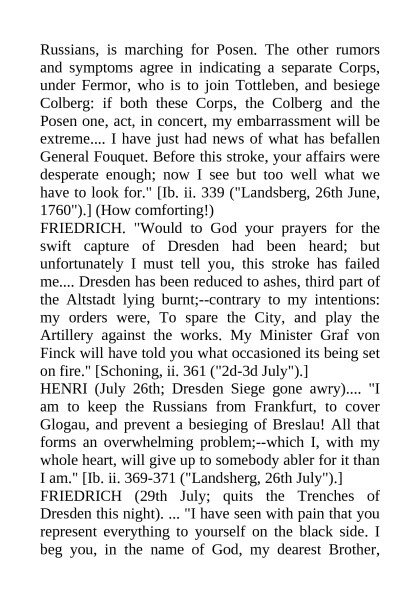 Russians, is marching for Posen. The other rumors and symptoms agree in indicating a separate Corps, under Fermor, who is to join Tottleben, and besiege Colberg: if both these Corps, the Colberg and the Posen one, act, in concert, my embarrassment will be extreme.... I have just had news of what has befallen General Fouquet. Before this stroke, your affairs were desperate enough; now I see but too well what we have to look for." [Ib. ii. 339 ("Landsberg, 26th June, 1760").] (How comforting!)
FRIEDRICH. "Would to God your prayers for the swift capture of Dresden had been heard; but unfortunately I must tell you, this stroke has failed me.... Dresden has been reduced to ashes, third part of the Altstadt lying burnt;--contrary to my intentions: my orders were, To spare the City, and play the Artillery against the works. My Minister Graf von Finck will have told you what occasioned its being set on fire." [Schoning, ii. 361 ("2d-3d July").]
HENRI (July 26th; Dresden Siege gone awry).... "I am to keep the Russians from Frankfurt, to cover Glogau, and prevent a besieging of Breslau! All that forms an overwhelming problem;--which I, with my whole heart, will give up to somebody abler for it than I am." [Ib. ii. 369-371 ("Landsherg, 26th July").]
FRIEDRICH (29th July; quits the Trenches of Dresden this night). ... "I have seen with pain that you represent everything to yourself on the black side. I beg you, in the name of God, my dearest Brother,